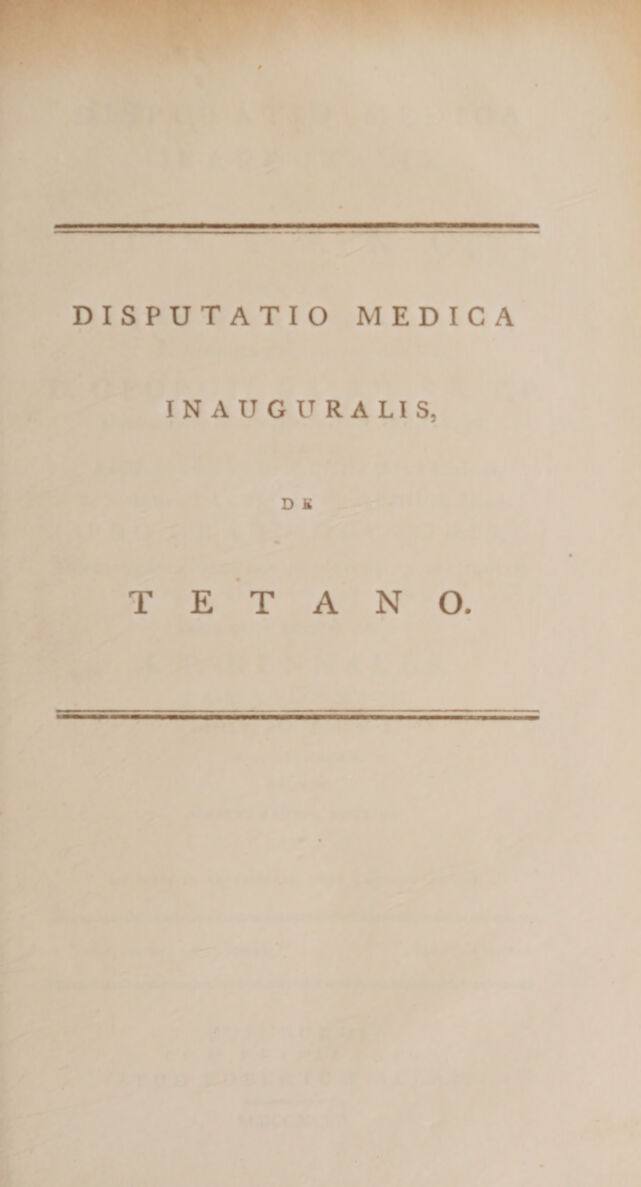 DISPUTATIO MEDICA

INAUGURALIS,

DE

TETANO.